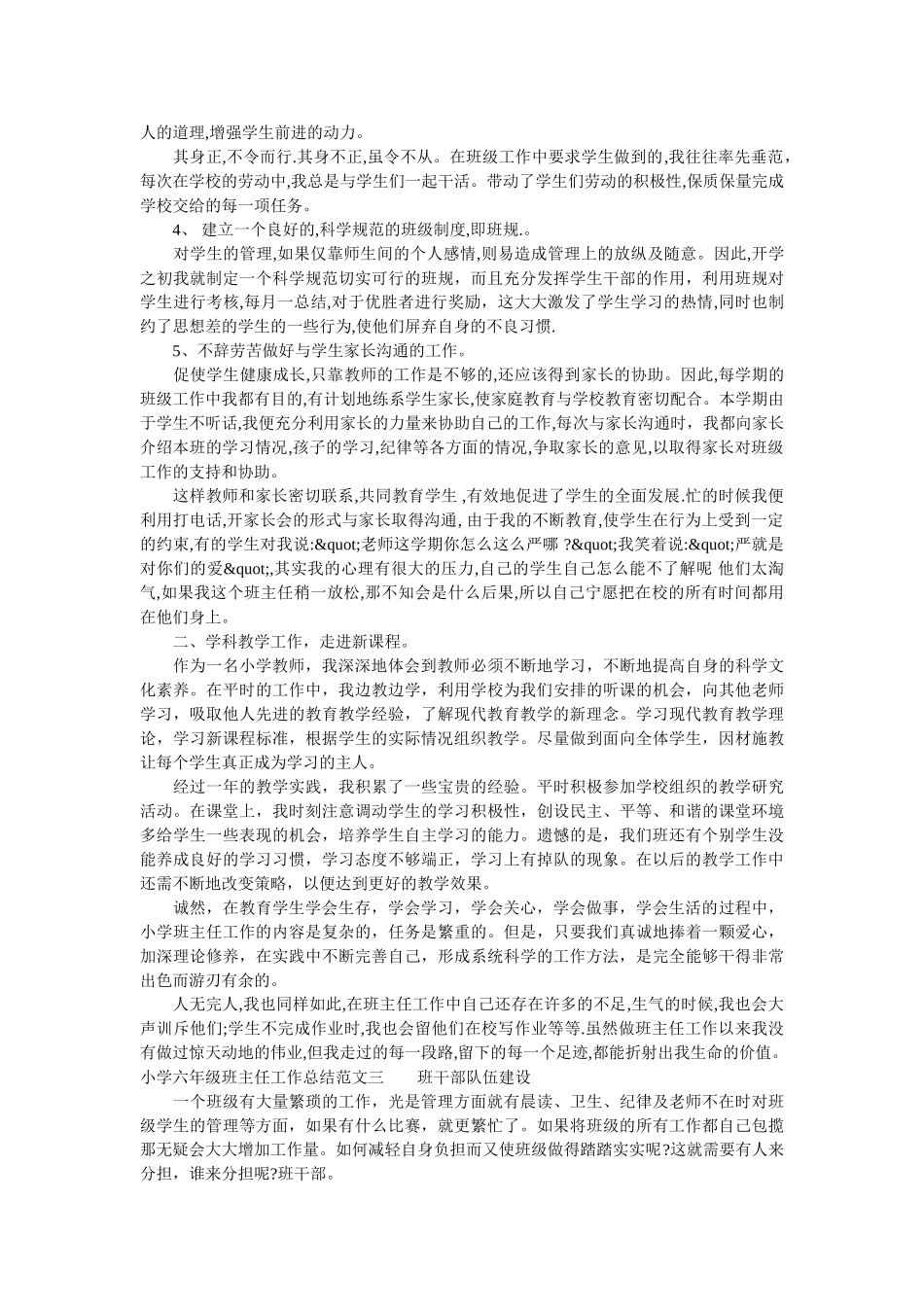 人的道理,增强学生前进的动力。

其身正,不令而行.其身不正,虽令不从。在班级工作中要求学生做到的,我往往率先垂范,每次在学校的劳动中,我总是与学生们一起干活。带动了学生们劳动的积极性,保质保量完成学校交给的每一项任务。

4、 建立一个良好的,科学规范的班级制度,即班规.。

对学生的管理,如果仅靠师生间的个人感情,则易造成管理上的放纵及随意。因此,开学之初我就制定一个科学规范切实可行的班规，而且充分发挥学生干部的作用，利用班规对学生进行考核,每月一总结,对于优胜者进行奖励，这大大激发了学生学习的热情,同时也制约了思想差的学生的一些行为,使他们屏弃自身的不良习惯.

5、不辞劳苦做好与学生家长沟通的工作。

促使学生健康成长,只靠教师的工作是不够的,还应该得到家长的协助。因此,每学期的班级工作中我都有目的,有计划地练系学生家长,使家庭教育与学校教育密切配合。本学期由于学生不听话,我便充分利用家长的力量来协助自己的工作,每次与家长沟通时，我都向家长介绍本班的学习情况,孩子的学习,纪律等各方面的情况,争取家长的意见,以取得家长对班级工作的支持和协助。

这样教师和家长密切联系,共同教育学生 ,有效地促进了学生的全面发展.忙的时候我便利用打电话,开家长会的形式与家长取得沟通, 由于我的不断教育,使学生在行为上受到一定的约束,有的学生对我说:&quot;老师这学期你怎么这么严哪 ?&quot;我笑着说:&quot;严就是对你们的爱&quot;,其实我的心理有很大的压力,自己的学生自己怎么能不了解呢 他们太淘气,如果我这个班主任稍一放松,那不知会是什么后果,所以自己宁愿把在校的所有时间都用在他们身上。

二、学科教学工作，走进新课程。

作为一名小学教师，我深深地体会到教师必须不断地学习，不断地提高自身的科学文化素养。在平时的工作中，我边教边学，利用学校为我们安排的听课的机会，向其他老师学习，吸取他人先进的教育教学经验，了解现代教育教学的新理念。学习现代教育教学理论，学习新课程标准，根据学生的实际情况组织教学。尽量做到面向全体学生，因材施教让每个学生真正成为学习的主人。

经过一年的教学实践，我积累了一些宝贵的经验。平时积极参加学校组织的教学研究活动。在课堂上，我时刻注意调动学生的学习积极性，创设民主、平等、和谐的课堂环境多给学生一些表现的机会，培养学生自主学习的能力。遗憾的是，我们班还有个别学生没能养成良好的学习习惯，学习态度不够端正，学习上有掉队的现象。在以后的教学工作中还需不断地改变策略，以便达到更好的教学效果。

诚然，在教育学生学会生存，学会学习，学会关心，学会做事，学会生活的过程中，小学班主任工作的内容是复杂的，任务是繁重的。但是，只要我们真诚地捧着一颗爱心，加深理论修养，在实践中不断完善自己，形成系统科学的工作方法，是完全能够干得非常出色而游刃有余的。

人无完人,我也同样如此,在班主任工作中自己还存在许多的不足,生气的时候,我也会大声训斥他们;学生不完成作业时,我也会留他们在校写作业等等.虽然做班主任工作以来我没有做过惊天动地的伟业,但我走过的每一段路,留下的每一个足迹,都能折射出我生命的价值。

小学六年级班主任工作总结范文三　　班干部队伍建设

一个班级有大量繁琐的工作，光是管理方面就有晨读、卫生、纪律及老师不在时对班级学生的管理等方面，如果有什么比赛，就更繁忙了。如果将班级的所有工作都自己包揽那无疑会大大增加工作量。如何减轻自身负担而又使班级做得踏踏实实呢?这就需要有人来分担，谁来分担呢?班干部。